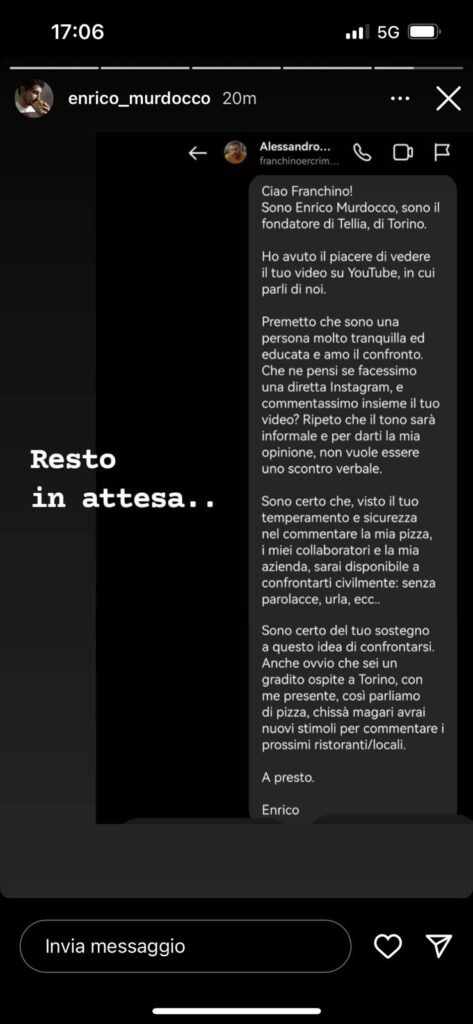 17:06

5G

enrico_murdocco 20m

Alessandro...
franchinoercrim...

Ciao Franchino!
Sono Enrico Murdocco, sono il fondatore di Tellia, di Torino.

Ho avuto il piacere di vedere il tuo video su YouTube, in cui parli di noi.

Premetto che sono una persona molto tranquilla ed educata e amo il confronto. Che ne pensi se facessimo una diretta Instagram, e commentassimo insieme il tuo video? Ripeto che il tono sarà informale e per darti la mia opinione, non vuole essere uno scontro verbale.

Sono certo che, visto il tuo temperamento e sicurezza nel commentare la mia pizza, i miei collaboratori e la mia azienda, sarai disponibile a confrontarti civilmente: senza parolacce, urla, ecc..

Sono certo del tuo sostegno a questo idea di confrontarsi. Anche ovvio che sei un gradito ospite a Torino, con me presente, così parliamo di pizza, chissà magari avrai nuovi stimoli per commentare i prossimi ristoranti/locali.

A presto.

Enrico

Resto in attesa..

Invia messaggio